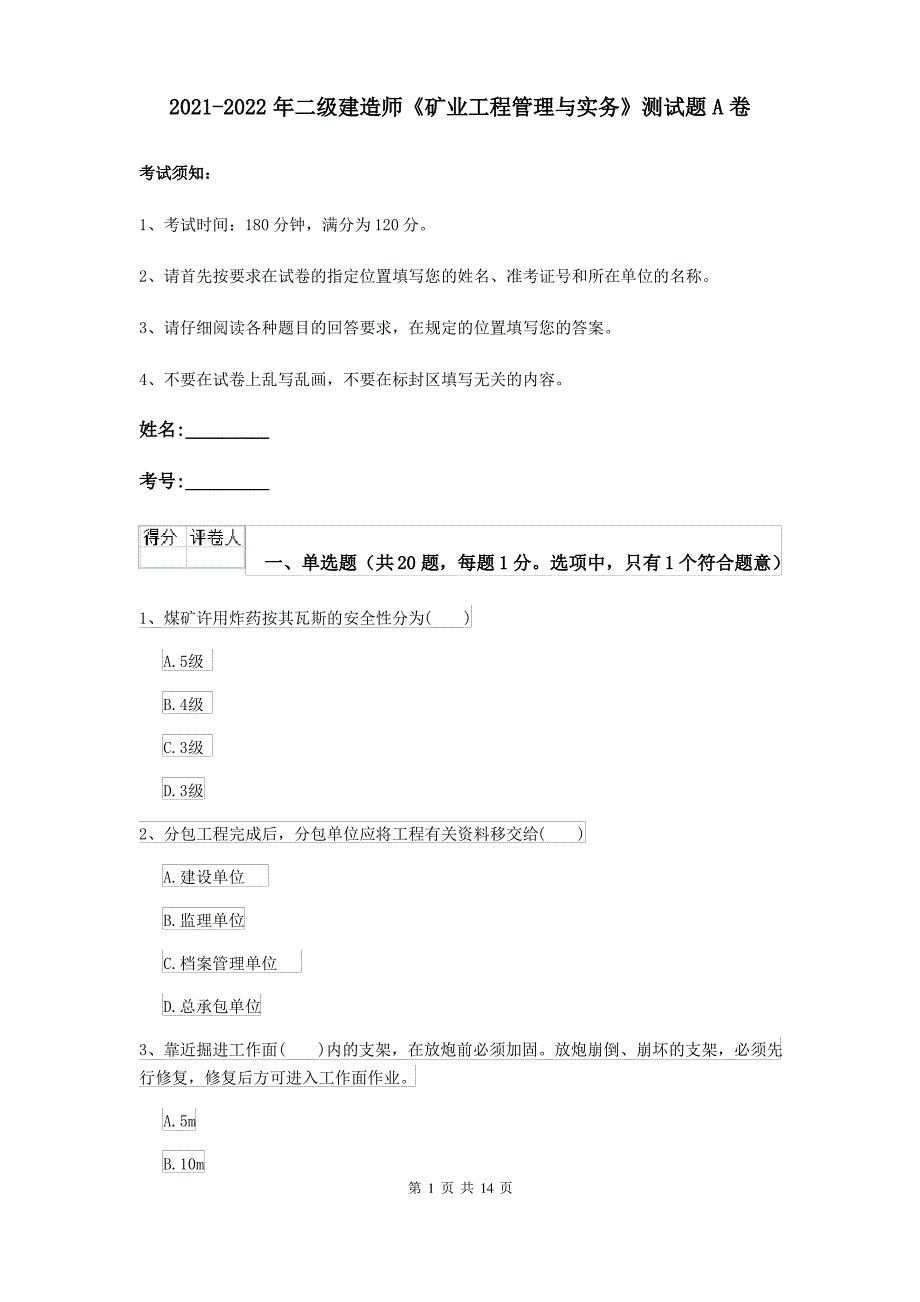 2021-2022年二级建造师《矿业工程管理与实务》测试题A卷

考试须知：

1、考试时间：180分钟，满分为120分。

2、请首先按要求在试卷的指定位置填写您的姓名、准考证号和所在单位的名称。

3、请仔细阅读各种题目的回答要求，在规定的位置填写您的答案。

4、不要在试卷上乱写乱画，不要在标封区填写无关的内容。

姓名：_________

考号：_________

| 得分 | 评卷人 |
|---|---|
| | |

一、单选题（共20题，每题1分。选项中，只有1个符合题意）

1、煤矿许用炸药按其瓦斯的安全性分为( )

A.5级

B.4级

C.3级

D.3级

2、分包工程完成后，分包单位应将工程有关资料移交给( )

A.建设单位

B.监理单位

C.档案管理单位

D.总承包单位

3、靠近掘进工作面( )内的支架，在放炮前必须加固。放炮崩倒、崩坏的支架，必须先行修复，修复后方可进入工作面作业。

A.5m

B.10m

第 1 页 共 14 页